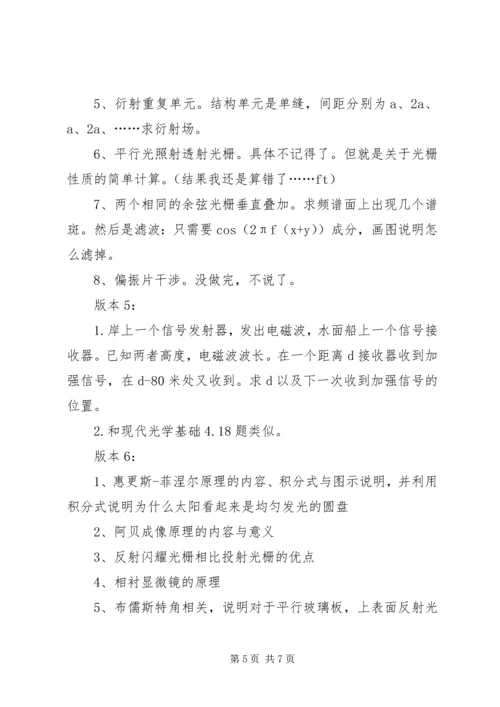 5、衍射重复单元。结构单元是单缝，间距分别为 a、2a、a、2a、……求衍射场。

6、平行光照射透射光栅。具体不记得了。但就是关于光栅性质的简单计算。(结果我还是算错了……ft)

7、两个相同的余弦光栅垂直叠加。求频谱面上出现几个谱斑。然后是滤波：只需要 cos（2πf（x+y））成分，画图说明怎么滤掉。

8、偏振片干涉。没做完，不说了。

版本 5:

1.岸上一个信号发射器，发出电磁波，水面船上一个信号接收器。已知两者高度，电磁波波长。在一个距离 d 接收器收到加强信号，在 d-80 米处又收到。求 d 以及下一次收到加强信号的位置。

2.和现代光学基础 4.18 题类似。

版本 6:

1、惠更斯-菲涅尔原理的内容、积分式与图示说明，并利用积分式说明为什么太阳看起来是均匀发光的圆盘

2、阿贝成像原理的内容与意义

3、反射闪耀光栅相比投射光栅的优点

4、相衬显微镜的原理

5、布儒斯特角相关，说明对于平行玻璃板，上表面反射光

第 5 页 共 7 页